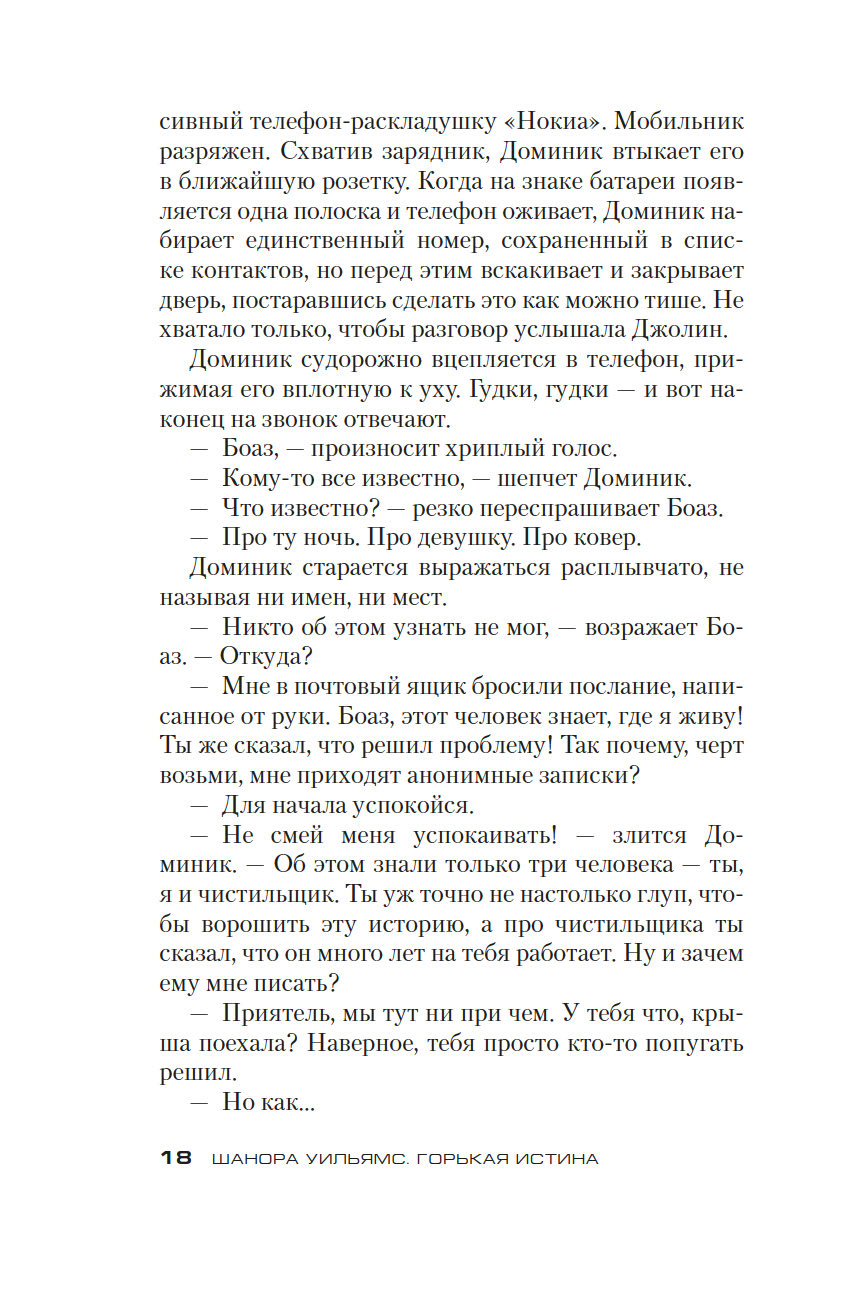 сивный телефон-раскладушку «Нокиа». Мобильник разряжен. Схватив зарядник, Доминик втыкает его в ближайшую розетку. Когда на знаке батареи появляется одна полоска и телефон оживает, Доминик набирает единственный номер, сохраненный в списке контактов, но перед этим вскакивает и закрывает дверь, постаравшись сделать это как можно тише. Не хватало только, чтобы разговор услышала Джолин.

Доминик судорожно вцепляется в телефон, прижимая его вплотную к уху. Гудки, гудки — и вот наконец на звонок отвечают.

— Боаз, — произносит хриплый голос.

— Кому-то все известно, — шепчет Доминик.

— Что известно? — резко переспрашивает Боаз.

— Про ту ночь. Про девушку. Про ковер.

Доминик старается выражаться расплывчато, не называя ни имен, ни мест.

— Никто об этом узнать не мог, — возражает Боаз. — Откуда?

— Мне в почтовый ящик бросили послание, написанное от руки. Боаз, этот человек знает, где я живу! Ты же сказал, что решил проблему! Так почему, черт возьми, мне приходят анонимные записки?

— Для начала успокойся.

— Не смей меня успокаивать! — злится Доминик. — Об этом знали только три человека — ты, я и чистильщик. Ты уж точно не настолько глуп, чтобы ворошить эту историю, а про чистильщика ты сказал, что он много лет на тебя работает. Ну и зачем ему мне писать?

— Приятель, мы тут ни при чем. У тебя что, крыша поехала? Наверное, тебя просто кто-то попугать решил.

— Но как...

18 ШАНОРА УИЛЬЯМС. ГОРЬКАЯ ИСТИНА